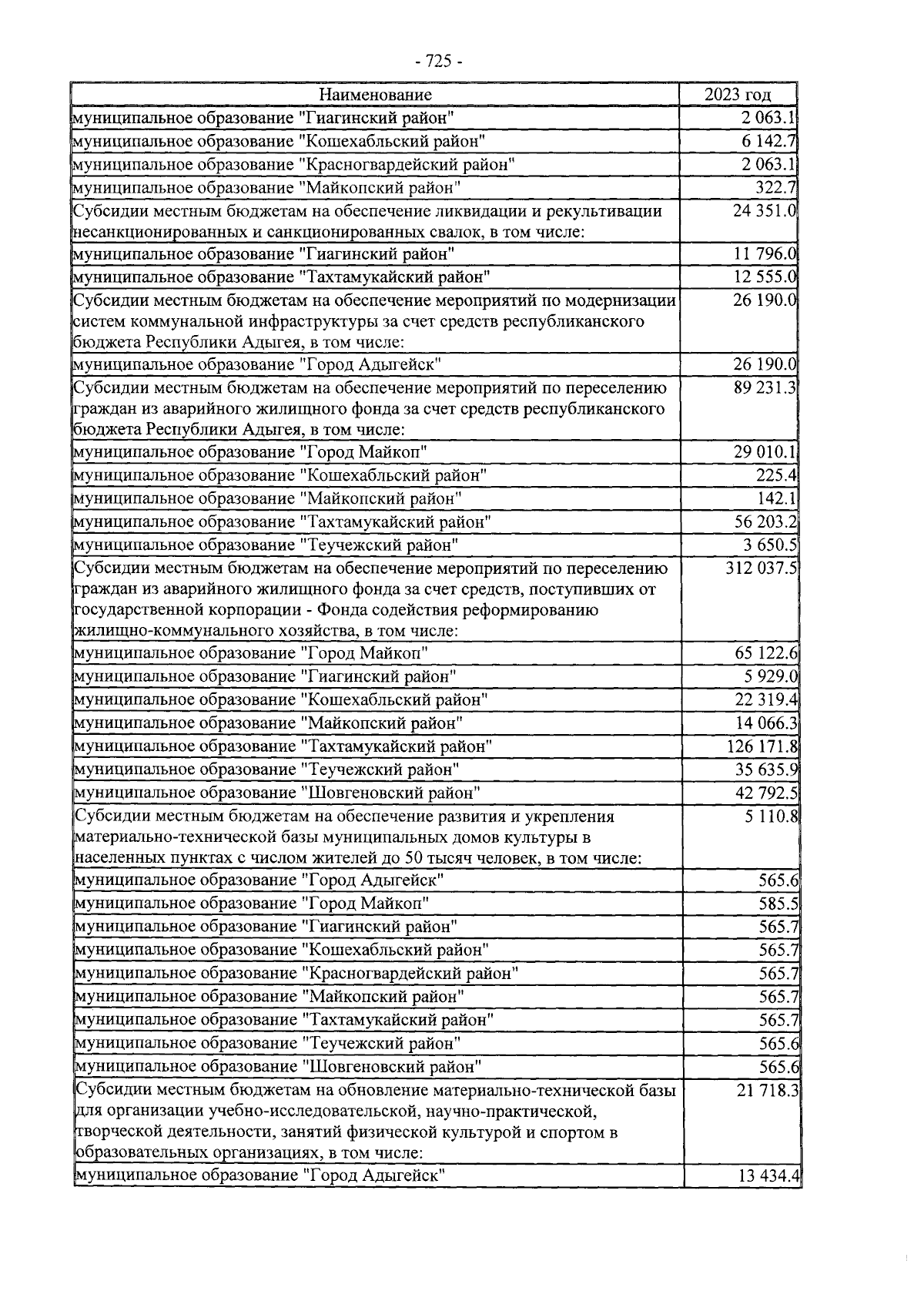 - 725 -

| Наименование | 2023 год |
|---|---|
| муниципальное образование "Гиагинский район" | 2 063.1 |
| муниципальное образование "Кошехабльский район" | 6 142.7 |
| муниципальное образование "Красногвардейский район" | 2 063.1 |
| муниципальное образование "Майкопский район" | 322.7 |
| Субсидии местным бюджетам на обеспечение ликвидации и рекультивации несанкционированных и санкционированных свалок, в том числе: | 24 351.0 |
| муниципальное образование "Гиагинский район" | 11 796.0 |
| муниципальное образование "Тахтамукайский район" | 12 555.0 |
| Субсидии местным бюджетам на обеспечение мероприятий по модернизации систем коммунальной инфраструктуры за счет средств республиканского бюджета Республики Адыгея, в том числе: | 26 190.0 |
| муниципальное образование "Город Адыгейск" | 26 190.0 |
| Субсидии местным бюджетам на обеспечение мероприятий по переселению граждан из аварийного жилищного фонда за счет средств республиканского бюджета Республики Адыгея, в том числе: | 89 231.3 |
| муниципальное образование "Город Майкоп" | 29 010.1 |
| муниципальное образование "Кошехабльский район" | 225.4 |
| муниципальное образование "Майкопский район" | 142.1 |
| муниципальное образование "Тахтамукайский район" | 56 203.2 |
| муниципальное образование "Теучежский район" | 3 650.5 |
| Субсидии местным бюджетам на обеспечение мероприятий по переселению граждан из аварийного жилищного фонда за счет средств, поступивших от государственной корпорации - Фонда содействия реформированию жилищно-коммунального хозяйства, в том числе: | 312 037.5 |
| муниципальное образование "Город Майкоп" | 65 122.6 |
| муниципальное образование "Гиагинский район" | 5 929.0 |
| муниципальное образование "Кошехабльский район" | 22 319.4 |
| муниципальное образование "Майкопский район" | 14 066.3 |
| муниципальное образование "Тахтамукайский район" | 126 171.8 |
| муниципальное образование "Теучежский район" | 35 635.9 |
| муниципальное образование "Шовгеновский район" | 42 792.5 |
| Субсидии местным бюджетам на обеспечение развития и укрепления материально-технической базы муниципальных домов культуры в населенных пунктах с числом жителей до 50 тысяч человек, в том числе: | 5 110.8 |
| муниципальное образование "Город Адыгейск" | 565.6 |
| муниципальное образование "Город Майкоп" | 585.5 |
| муниципальное образование "Гиагинский район" | 565.7 |
| муниципальное образование "Кошехабльский район" | 565.7 |
| муниципальное образование "Красногвардейский район" | 565.7 |
| муниципальное образование "Майкопский район" | 565.7 |
| муниципальное образование "Тахтамукайский район" | 565.7 |
| муниципальное образование "Теучежский район" | 565.6 |
| муниципальное образование "Шовгеновский район" | 565.6 |
| Субсидии местным бюджетам на обновление материально-технической базы для организации учебно-исследовательской, научно-практической, творческой деятельности, занятий физической культурой и спортом в образовательных организациях, в том числе: | 21 718.3 |
| муниципальное образование "Город Адыгейск" | 13 434.4 |